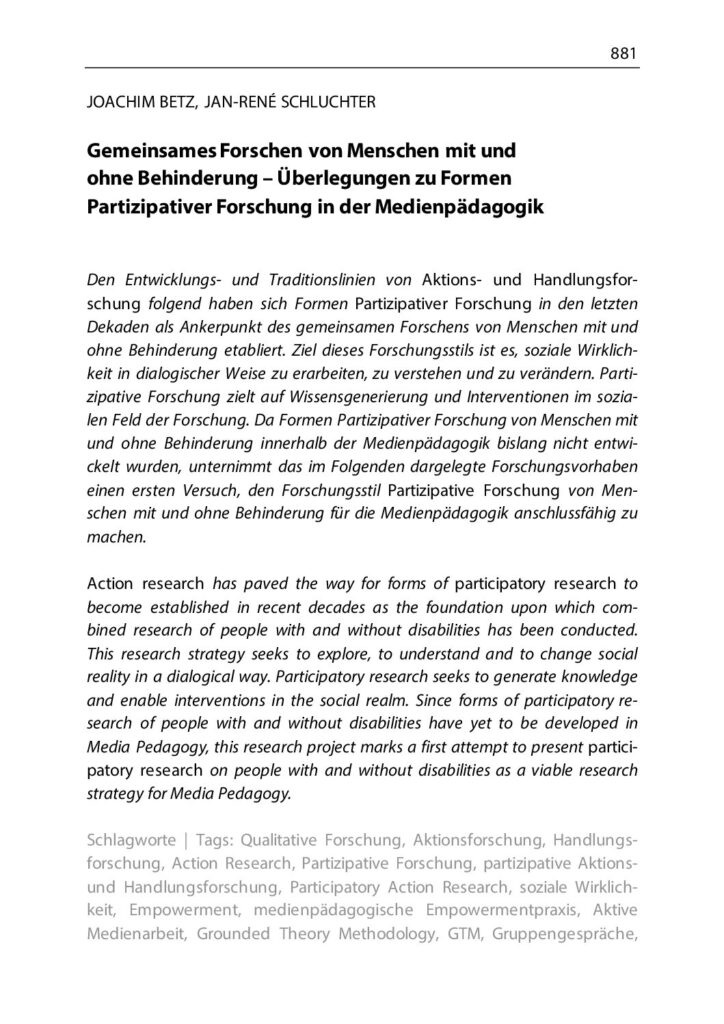 881

JOACHIM BETZ, JAN-RENÉ SCHLUCHTER

Gemeinsames Forschen von Menschen mit und ohne Behinderung – Überlegungen zu Formen Partizipativer Forschung in der Medienpädagogik

Den Entwicklungs- und Traditionslinien von Aktions- und Handlungsforschung folgend haben sich Formen Partizipativer Forschung in den letzten Dekaden als Ankerpunkt des gemeinsamen Forschens von Menschen mit und ohne Behinderung etabliert. Ziel dieses Forschungsstils ist es, soziale Wirklichkeit in dialogischer Weise zu erarbeiten, zu verstehen und zu verändern. Partizipative Forschung zielt auf Wissensgenerierung und Interventionen im sozialen Feld der Forschung. Da Formen Partizipativer Forschung von Menschen mit und ohne Behinderung innerhalb der Medienpädagogik bislang nicht entwickelt wurden, unternimmt das im Folgenden dargelegte Forschungsvorhaben einen ersten Versuch, den Forschungsstil Partizipative Forschung von Menschen mit und ohne Behinderung für die Medienpädagogik anschlussfähig zu machen.

Action research has paved the way for forms of participatory research to become established in recent decades as the foundation upon which combined research of people with and without disabilities has been conducted. This research strategy seeks to explore, to understand and to change social reality in a dialogical way. Participatory research seeks to generate knowledge and enable interventions in the social realm. Since forms of participatory research of people with and without disabilities have yet to be developed in Media Pedagogy, this research project marks a first attempt to present participatory research on people with and without disabilities as a viable research strategy for Media Pedagogy.

Schlagworte | Tags: Qualitative Forschung, Aktionsforschung, Handlungsforschung, Action Research, Partizipative Forschung, partizipative Aktions- und Handlungsforschung, Participatory Action Research, soziale Wirklichkeit, Empowerment, medienpädagogische Empowermentpraxis, Aktive Medienarbeit, Grounded Theory Methodology, GTM, Gruppengespräche,